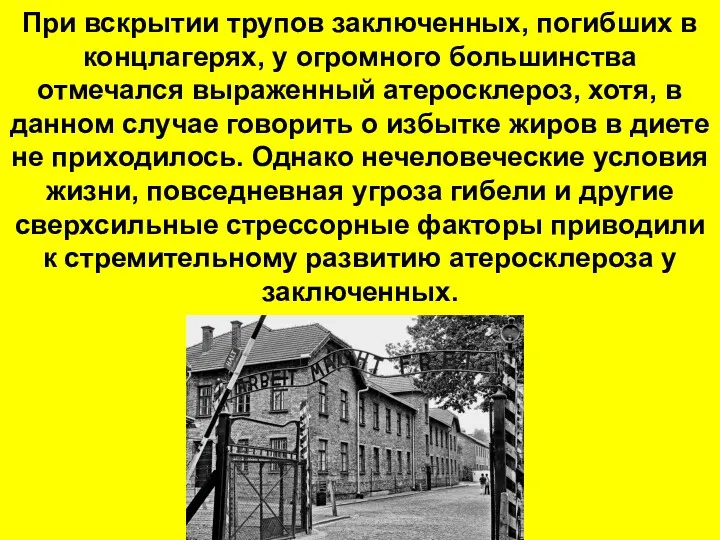 При вскрытии трупов заключенных, погибших в концлагерях, у огромного большинства отмечался выраженный атеросклероз, хотя, в данном случае говорить о избытке жиров в диете не приходилось. Однако нечеловеческие условия жизни, повседневная угроза гибели и другие сверхсильные стрессорные факторы приводили к стремительному развитию атеросклероза у заключенных.

ARBEIT MACHT FREI